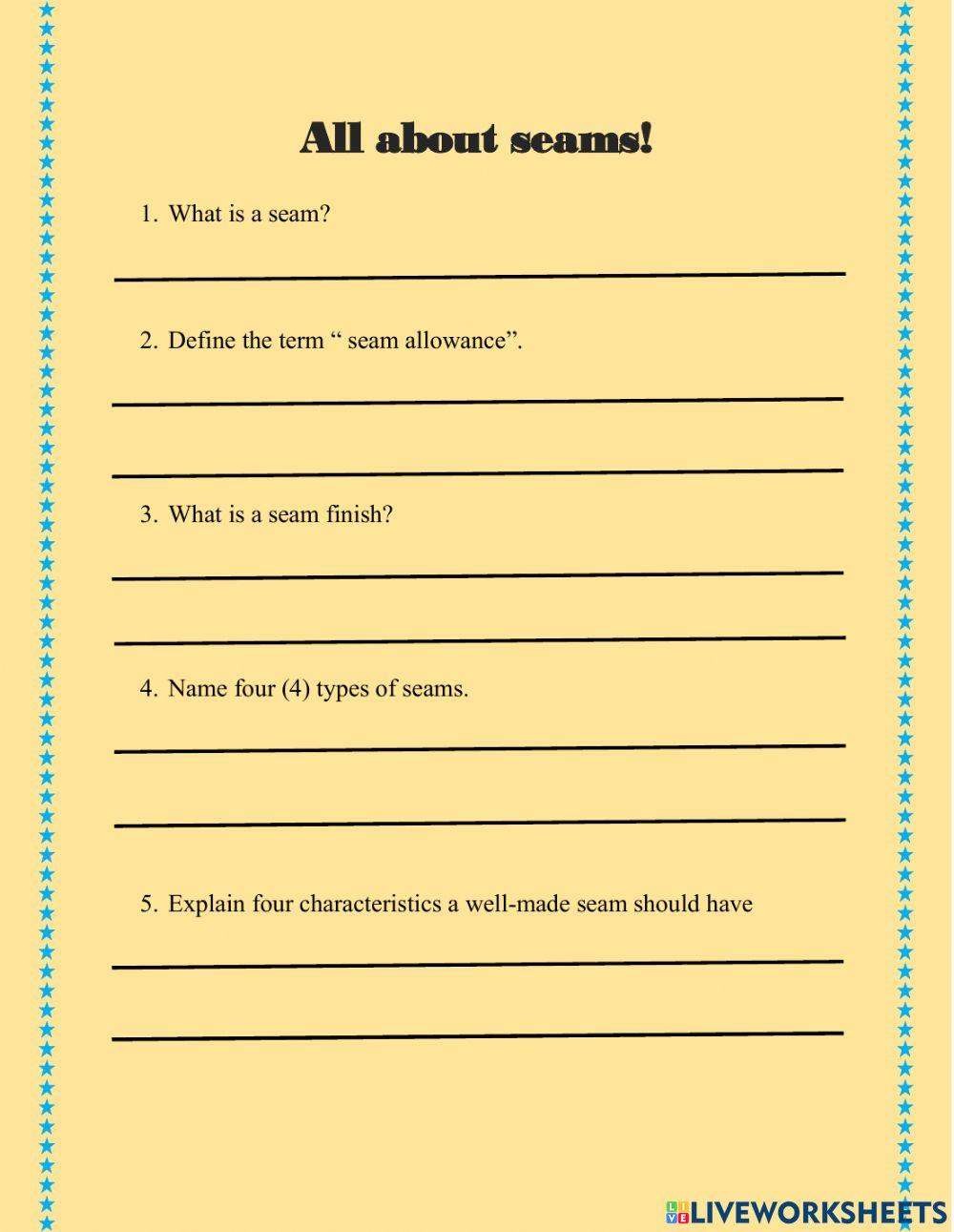 All about seams!

1. What is a seam?

2. Define the term “ seam allowance”.

3. What is a seam finish?

4. Name four (4) types of seams.

5. Explain four characteristics a well-made seam should have

LIVEWORKSHEETS